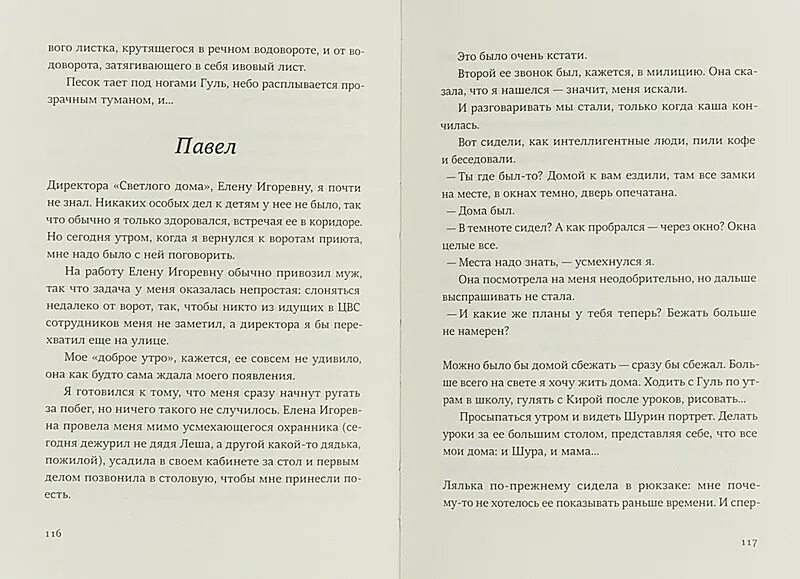 вого листка, крутящегося в речном водовороте, и от водоворота, затягивающего в себя ивовый лист.

Песок тает под ногами Гуль, небо расплывается прозрачным туманом, и...

Павел

Директора «Светлого дома», Елену Игоревну, я почти не знал. Никаких особых дел к детям у нее не было, так что обычно я только здоровался, встречая ее в коридоре. Но сегодня утром, когда я вернулся к воротам приюта, мне надо было с ней поговорить.

На работу Елену Игоревну обычно привозил муж, так что задача у меня оказалась непростая: слоняться недалеко от ворот, так, чтобы никто из идущих в ЦВС сотрудников меня не заметил, а директора я бы перехватил еще на улице.

Мое «доброе утро», кажется, ее совсем не удивило, она как будто сама ждала моего появления.

Я готовился к тому, что меня сразу начнут ругать за побег, но ничего такого не случилось. Елена Игоревна провела меня мимо усмехающегося охранника (сегодня дежурил не дядя Леша, а другой какой-то дядька, пожилой), усадила в своем кабинете за стол и первым делом позвонила в столовую, чтобы мне принесли поесть.

116

Это было очень кстати.

Второй ее звонок был, кажется, в милицию. Она сказала, что я нашелся — значит, меня искали.

И разговаривать мы стали, только когда каша кончилась.

Вот сидели, как интеллигентные люди, пили кофе и беседовали.

— Ты где был-то? Домой к вам ездили, там все замки на месте, в окнах темно, дверь опечатана.

— Дома был.

— В темноте сидел? А как пробрался — через окно? Окна целые все.

— Места надо знать, — усмехнулся я.

Она посмотрела на меня неодобрительно, но дальше выспрашивать не стала.

— И какие же планы у тебя теперь? Бежать больше не намерен?

Можно было бы домой сбежать — сразу бы сбежал. Больше всего на свете я хочу жить дома. Ходить с Гуль по утрам в школу, гулять с Кирой после уроков, рисовать...

Просыпаться утром и видеть Шурин портрет. Делать уроки за ее большим столом, представляя себе, что все мои дома: и Шура, и мама...

Лялька по-прежнему сидела в рюкзаке: мне почему-то не хотелось ее показывать раньше времени. И спер-

117